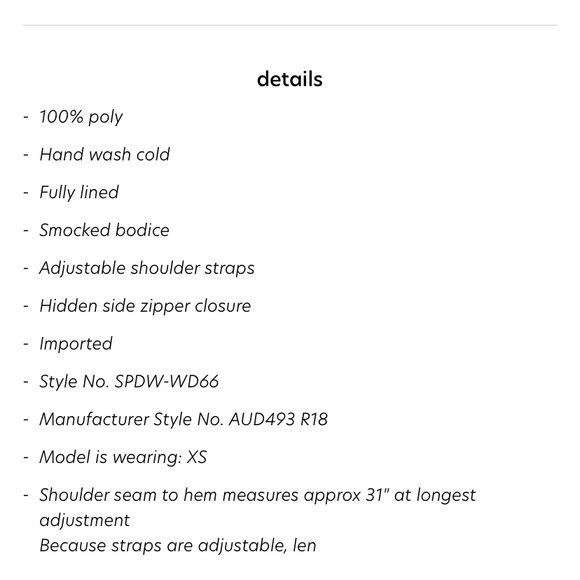 details

- 100% poly
- Hand wash cold
- Fully lined
- Smocked bodice
- Adjustable shoulder straps
- Hidden side zipper closure
- Imported
- Style No. SPDW-WD66
- Manufacturer Style No. AUD493 R18
- Model is wearing: XS
- Shoulder seam to hem measures approx 31" at longest adjustment
Because straps are adjustable, len